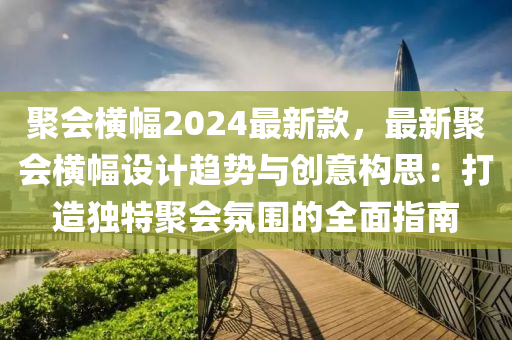 聚会横幅2024最新款，最新聚会横幅设计趋势与创意构思：打造独特聚会氛围的全面指南